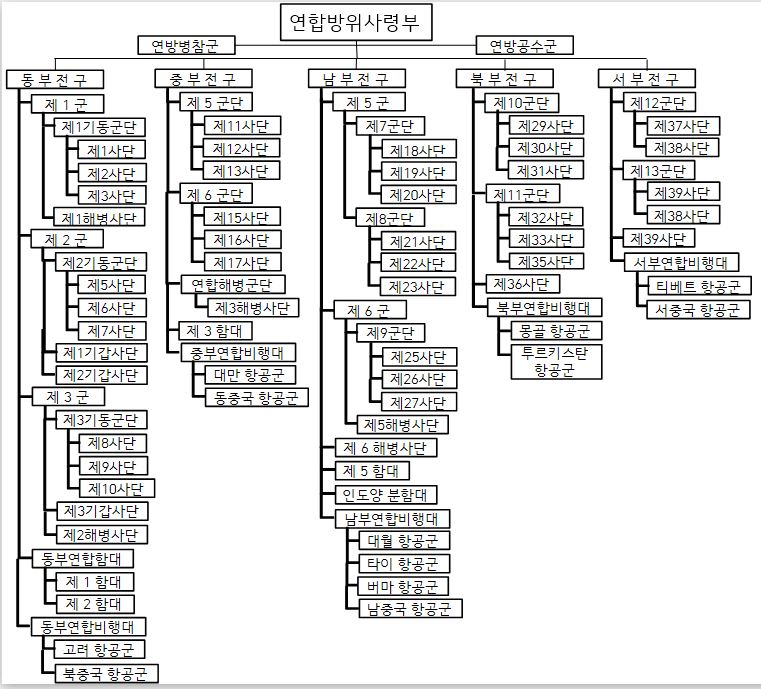 연합방위사령부

연방병참군

연방공수군

동 부 전 구

제 1 군

제1기동군단

제1사단

제2사단

제3사단

제1해병사단

제 2 군

제2기동군단

제5사단

제6사단

제7사단

제1기갑사단

제2기갑사단

제 3 군

제3기동군단

제8사단

제9사단

제10사단

제3기갑사단

제2해병사단

동부연합함대

제 1 함대

제 2 함대

동부연합비행대

고려 항공군

북중국 항공군

중 부 전 구

제 5 군단

제11사단

제12사단

제13사단

제 6 군단

제15사단

제16사단

제17사단

연합해병군단

제3해병사단

제 3 함대

중부연합비행대

대만 항공군

동중국 항공군

남 부 전 구

제 5 군

제7군단

제18사단

제19사단

제20사단

제8군단

제21사단

제22사단

제23사단

제 6 군

제9군단

제25사단

제26사단

제27사단

제5해병사단

제 6 해병사단

제 5 함대

인도양 분함대

남부연합비행대

대월 항공군

타이 항공군

버마 항공군

남중국 항공군

북 부 전 구

제10군단

제29사단

제30사단

제31사단

제11군단

제32사단

제33사단

제35사단

제36사단

북부연합비행대

몽골 항공군

투르키스탄 항공군

서 부 전 구

제12군단

제37사단

제38사단

제13군단

제39사단

제38사단

제39사단

서부연합비행대

티베트 항공군

서중국 항공군